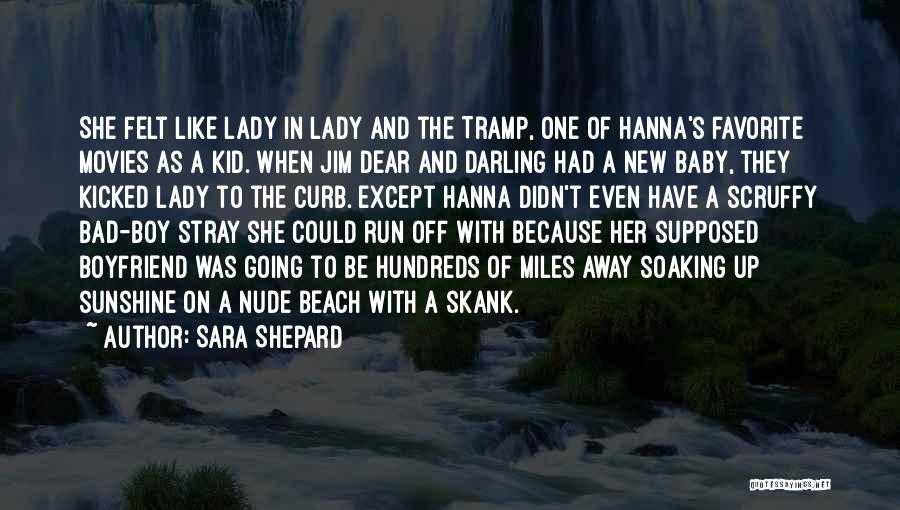 SHE FELT LIKE LADY IN LADY AND THE TRAMP, ONE OF HANNA'S FAVORITE MOVIES AS A KID. WHEN JIM DEAR AND DARLING HAD A NEW BABY, THEY KICKED LADY TO THE CURB. EXCEPT HANNA DIDN'T EVEN HAVE A SCRUFFY BAD-BOY STRAY SHE COULD RUN OFF WITH BECAUSE HER SUPPOSED BOYFRIEND WAS GOING TO BE HUNDREDS OF MILES AWAY SOAKING UP SUNSHINE ON A NUDE BEACH WITH A SKANK.

~ AUTHOR: SARA SHEPARD

QUOTESSAYINGS.NET